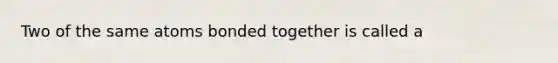 Two of the same atoms bonded together is called a